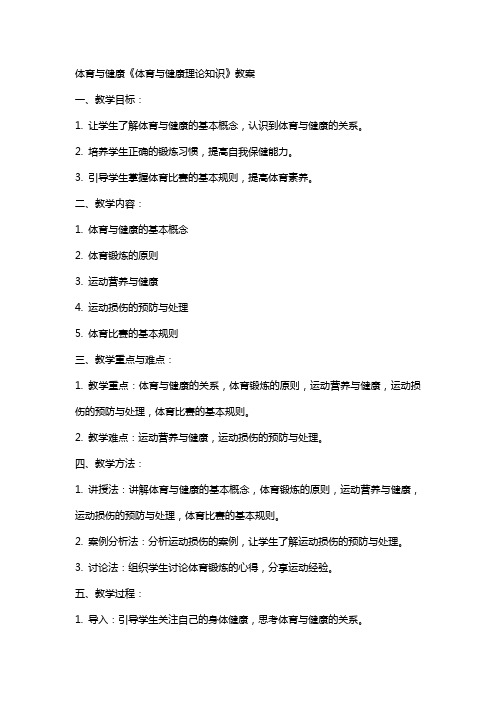 体育与健康《体育与健康理论知识》教案

一、教学目标：

1. 让学生了解体育与健康的基本概念，认识到体育与健康的关系。

2. 培养学生正确的锻炼习惯，提高自我保健能力。

3. 引导学生掌握体育比赛的基本规则，提高体育素养。

二、教学内容：

1. 体育与健康的基本概念

2. 体育锻炼的原则

3. 运动营养与健康

4. 运动损伤的预防与处理

5. 体育比赛的基本规则

三、教学重点与难点：

1. 教学重点：体育与健康的关系，体育锻炼的原则，运动营养与健康，运动损伤的预防与处理，体育比赛的基本规则。

2. 教学难点：运动营养与健康，运动损伤的预防与处理。

四、教学方法：

1. 讲授法：讲解体育与健康的基本概念，体育锻炼的原则，运动营养与健康，运动损伤的预防与处理，体育比赛的基本规则。

2. 案例分析法：分析运动损伤的案例，让学生了解运动损伤的预防与处理。

3. 讨论法：组织学生讨论体育锻炼的心得，分享运动经验。

五、教学过程：

1. 导入：引导学生关注自己的身体健康，思考体育与健康的关系。